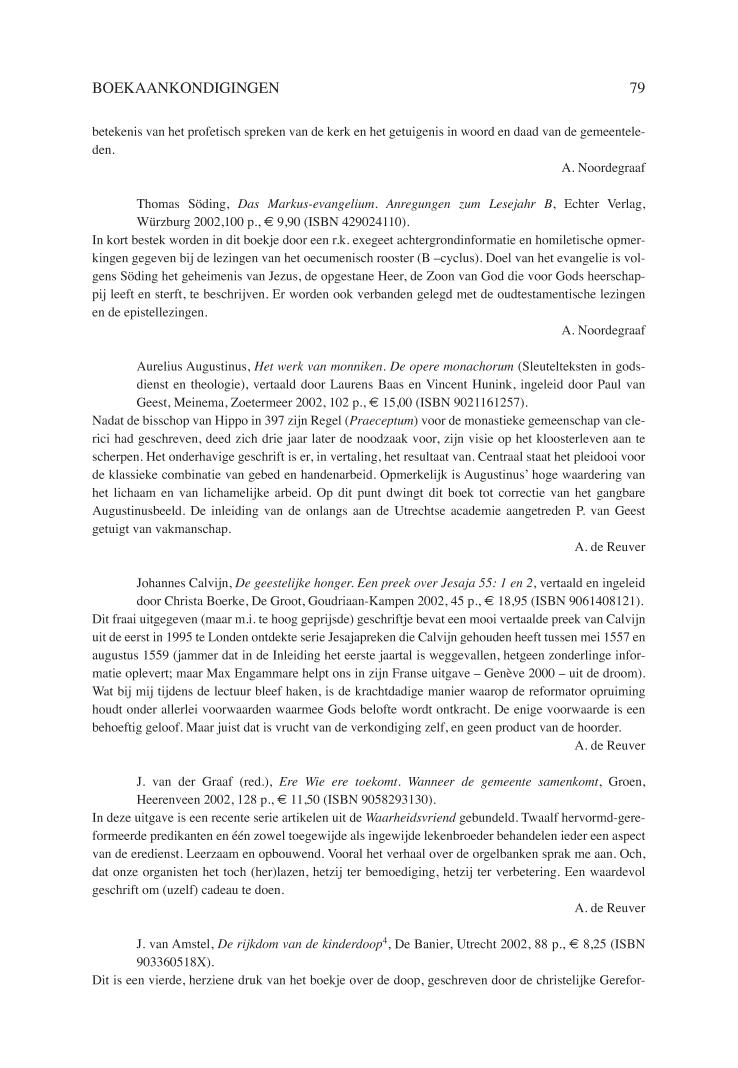 BOEKAANKONDIGINGEN 79

betekenis van het profetisch spreken van de kerk en het getuigenis in woord en daad van de gemeenteleden.

A. Noordegraaf

Thomas Söding, Das Markus-evangelium. Anregungen zum Lesejahr B, Echter Verlag, Würzburg 2002,100 p., € 9,90 (ISBN 429024110).

In kort bestek worden in dit boekje door een r.k. exegeet achtergrondinformatie en homiletische opmerkingen gegeven bij de lezingen van het oecumenisch rooster (B –cyclus). Doel van het evangelie is volgens Söding het geheimenis van Jezus, de opgestane Heer, de Zoon van God die voor Gods heerschappij leeft en sterft, te beschrijven. Er worden ook verbanden gelegd met de oudtestamentische lezingen en de epistellezingen.

A. Noordegraaf

Aurelius Augustinus, Het werk van monniken. De opere monachorum (Sleutelteksten in godsdienst en theologie), vertaald door Laurens Baas en Vincent Hunink, ingeleid door Paul van Geest, Meinema, Zoetermeer 2002, 102 p., € 15,00 (ISBN 9021161257).

Nadat de bisschop van Hippo in 397 zijn Regel (Praeceptum) voor de monastieke gemeenschap van clerici had geschreven, deed zich drie jaar later de noodzaak voor, zijn visie op het kloosterleven aan te scherpen. Het onderhavige geschrift is er, in vertaling, het resultaat van. Centraal staat het pleidooi voor de klassieke combinatie van gebed en handenarbeid. Opmerkelijk is Augustinus' hoge waardering van het lichaam en van lichamelijke arbeid. Op dit punt dwingt dit boek tot correctie van het gangbare Augustinusbeeld. De inleiding van de onlangs aan de Utrechtse academie aangetreden P. van Geest getuigt van vakmanschap.

A. de Reuver

Johannes Calvijn, De geestelijke honger. Een preek over Jesaja 55: 1 en 2, vertaald en ingeleid door Christa Boerke, De Groot, Goudriaan-Kampen 2002, 45 p., € 18,95 (ISBN 9061408121).

Dit fraai uitgegeven (maar m.i. te hoog geprijsde) geschriftje bevat een mooi vertaalde preek van Calvijn uit de eerst in 1995 te Londen ontdekte serie Jesajapreken die Calvijn gehouden heeft tussen mei 1557 en augustus 1559 (jammer dat in de Inleiding het eerste jaartal is weggevallen, hetgeen zonderlinge informatie oplevert; maar Max Engammare helpt ons in zijn Franse uitgave – Genève 2000 – uit de droom). Wat bij mij tijdens de lectuur bleef haken, is de krachtdadige manier waarop de reformator opruiming houdt onder allerlei voorwaarden waarmee Gods belofte wordt ontkracht. De enige voorwaarde is een behoeftig geloof. Maar juist dat is vrucht van de verkondiging zelf, en geen product van de hoorder.

A. de Reuver

J. van der Graaf (red.), Ere Wie ere toekomt. Wanneer de gemeente samenkomt, Groen, Heerenveen 2002, 128 p., € 11,50 (ISBN 9058293130).

In deze uitgave is een recente serie artikelen uit de Waarheidsvriend gebundeld. Twaalf hervormd-gereformeerde predikanten en één zowel toegewijde als ingewijde lekenbroeder behandelen ieder een aspect van de eredienst. Leerzaam en opbouwend. Vooral het verhaal over de orgelbanken sprak me aan. Och, dat onze organisten het toch (her)lazen, hetzij ter bemoediging, hetzij ter verbetering. Een waardevol geschrift om (uzelf) cadeau te doen.

A. de Reuver

J. van Amstel, De rijkdom van de kinderdoop$^4$, De Banier, Utrecht 2002, 88 p., € 8,25 (ISBN 903360518X).

Dit is een vierde, herziene druk van het boekje over de doop, geschreven door de christelijke Gerefor-